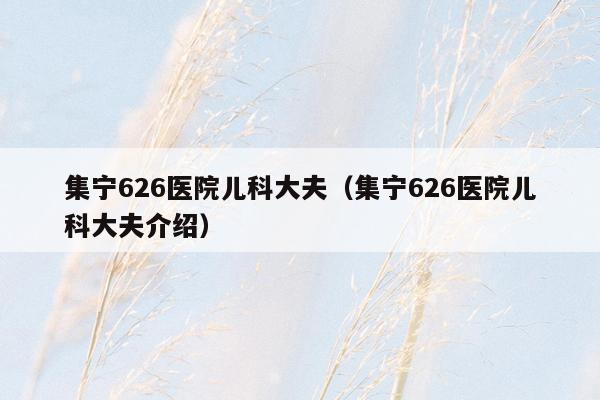 集宁626医院儿科大夫（集宁626医院儿科大夫介绍）